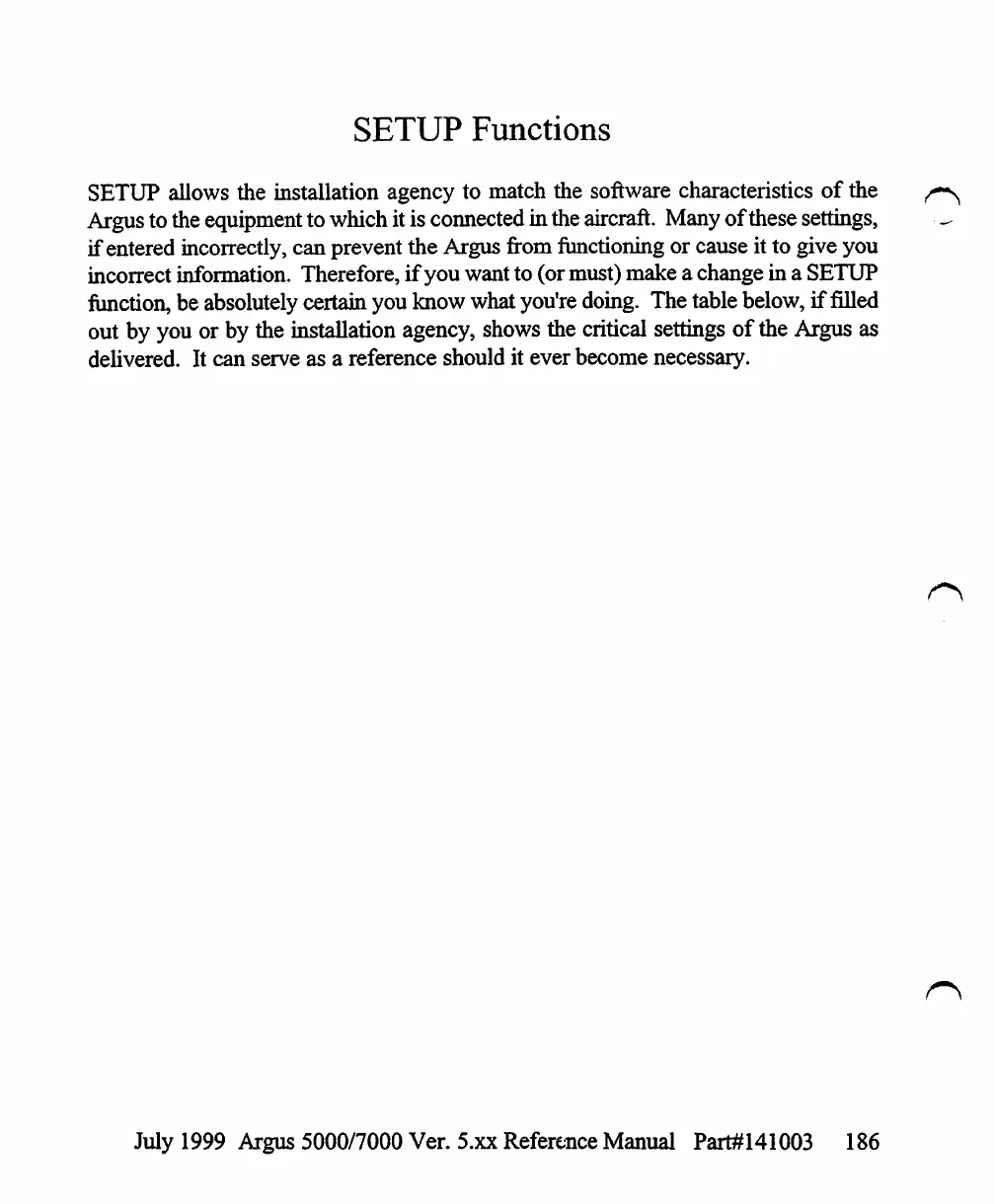 SETUP Functions

SETUP allows the installation agency to match the software characteristics of the Argus to the equipment to which it is connected in the aircraft. Many of these settings, if entered incorrectly, can prevent the Argus from functioning or cause it to give you incorrect information. Therefore, if you want to (or must) make a change in a SETUP function, be absolutely certain you know what you're doing. The table below, if filled out by you or by the installation agency, shows the critical settings of the Argus as delivered. It can serve as a reference should it ever become necessary.

July 1999 Argus 5000/7000 Ver. 5.xx Reference Manual Part#141003 186